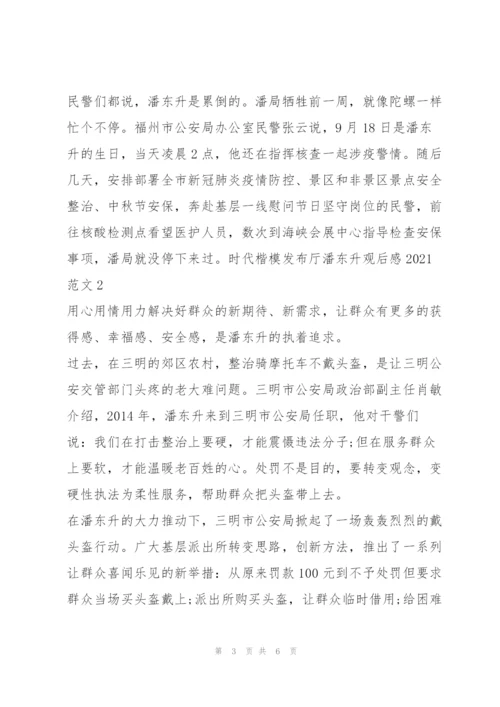 民警们都说，潘东升是累倒的。潘局牺牲前一周，就像陀螺一样忙个不停。福州市公安局办公室民警张云说，9月18日是潘东升的生日，当天凌晨2点，他还在指挥核查一起涉疫警情。随后几天，安排部署全市新冠肺炎疫情防控、景区和非景区景点安全整治、中秋节安保，奔赴基层一线慰问节日坚守岗位的民警，前往核酸检测点看望医护人员，数次到海峡会展中心指导检查安保事项，潘局就没停下来过。时代楷模发布厅潘东升观后感2021范文2

用心用情用力解决好群众的新期待、新需求，让群众有更多的获得感、幸福感、安全感，是潘东升的执着追求。

过去，在三明的郊区农村，整治骑摩托车不戴头盔，是让三明公安交管部门头疼的老大难问题。三明市公安局政治部副主任肖敏介绍，2014年，潘东升来到三明市公安局任职，他对干警们说：我们在打击整治上要硬，才能震慑违法分子;但在服务群众上要软，才能温暖老百姓的心。处罚不是目的，要转变观念，变硬性执法为柔性服务，帮助群众把头盔带上去。

在潘东升的大力推动下，三明市公安局掀起了一场轰轰烈烈的戴头盔行动。广大基层派出所转变思路，创新方法，推出了一系列让群众喜闻乐见的新举措：从原来罚款100元到不予处罚但要求群众当场买头盔戴上;派出所购买头盔，让群众临时借用;给困难

第 3 页 共 6 页